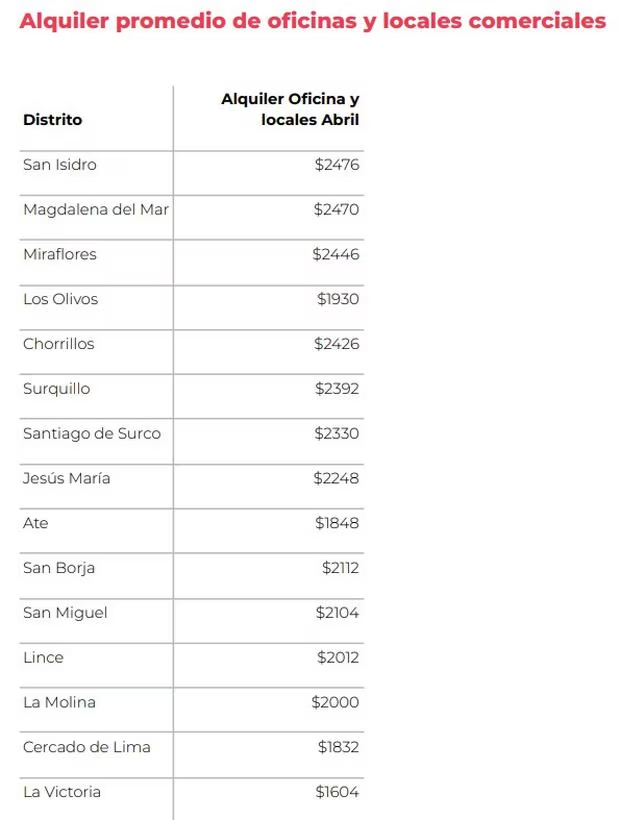 Alquiler promedio de oficinas y locales comerciales

| Distrito | Alquiler Oficina y locales Abril |
|---|---|
| San Isidro | \$2476 |
| Magdalena del Mar | \$2470 |
| Miraflores | \$2446 |
| Los Olivos | \$1930 |
| Chorrillos | \$2426 |
| Surquillo | \$2392 |
| Santiago de Surco | \$2330 |
| Jesús María | \$2248 |
| Ate | \$1848 |
| San Borja | \$2112 |
| San Miguel | \$2104 |
| Lince | \$2012 |
| La Molina | \$2000 |
| Cercado de Lima | \$1832 |
| La Victoria | \$1604 |